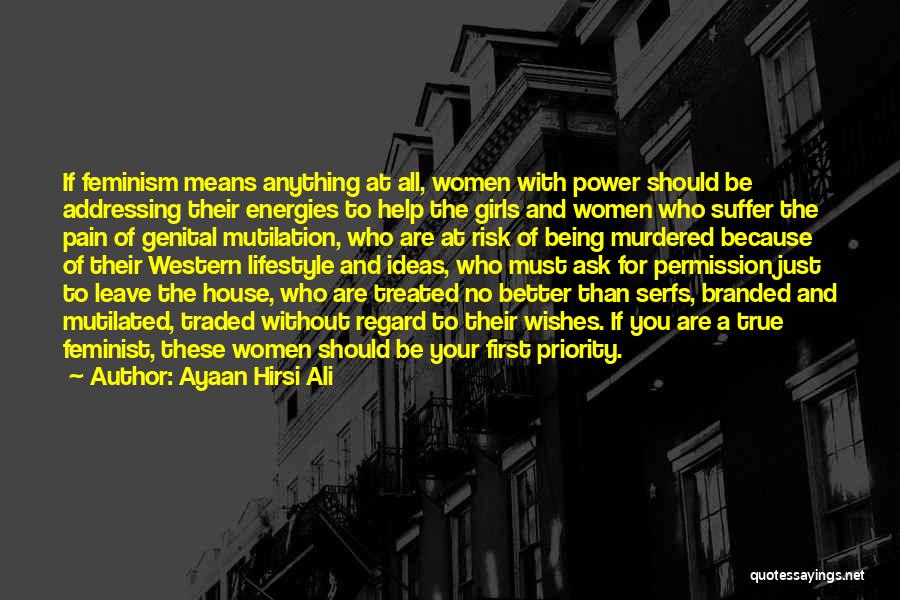 If feminism means anything at all, women with power should be addressing their energies to help the girls and women who suffer the pain of genital mutilation, who are at risk of being murdered because of their Western lifestyle and ideas, who must ask for permission just to leave the house, who are treated no better than serfs, branded and mutilated, traded without regard to their wishes. If you are a true feminist, these women should be your first priority.

~ Author: Ayaan Hirsi Ali

quotessayings.net